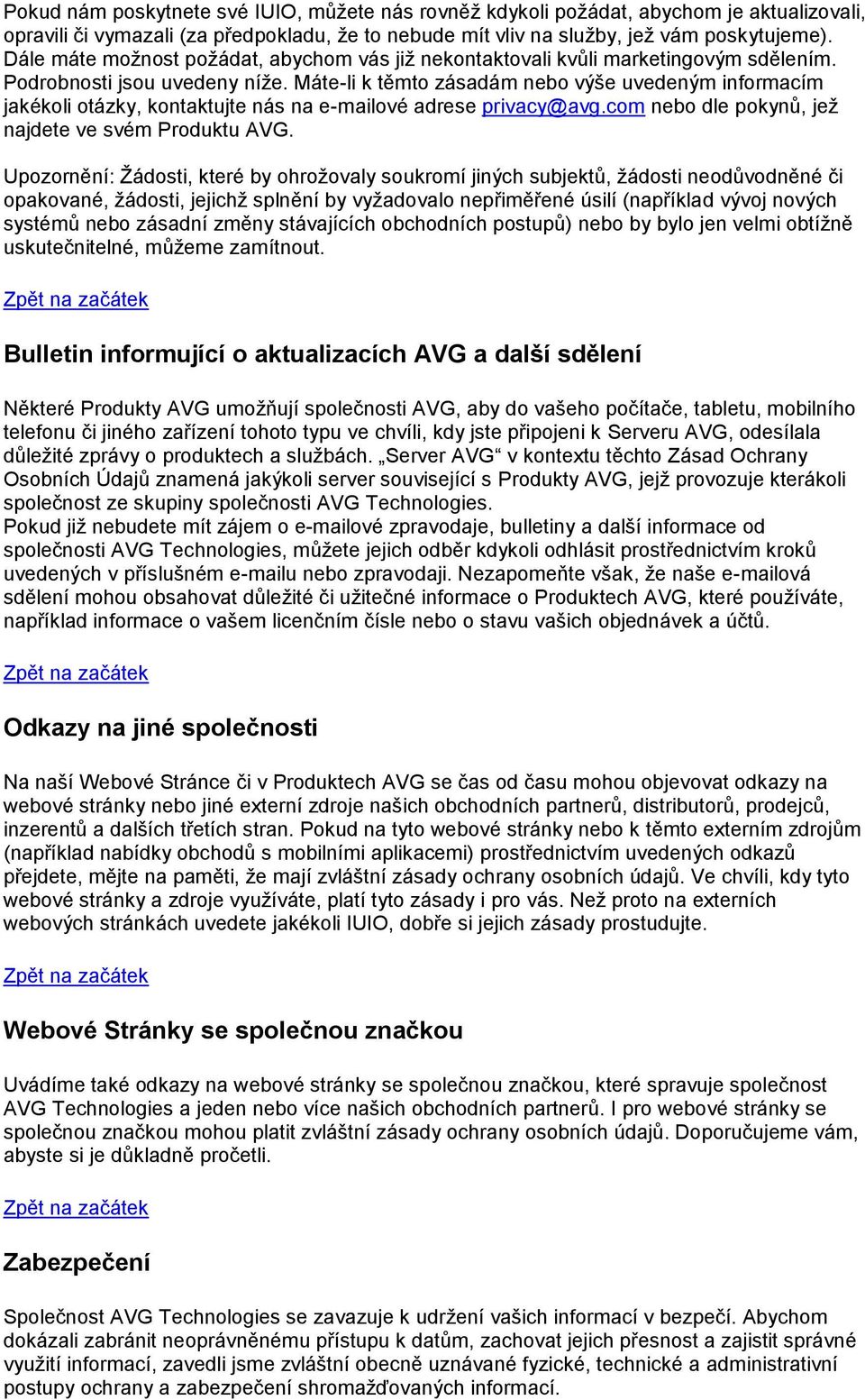 Pokud nám poskytnete své IUIO, můžete nás rovněž kdykoli požádat, abychom je aktualizovali, opravili či vymazali (za předpokladu, že to nebude mít vliv na služby, jež vám poskytujeme). Dále máte možnost požádat, abychom vás již nekontaktovali kvůli marketingovým sdělením. Podrobnosti jsou uvedeny níže. Máte-li k těmto zásadám nebo výše uvedeným informacím jakékoli otázky, kontaktujte nás na e-mailové adrese privacy@avg.com nebo dle pokynů, jež najdete ve svém Produktu AVG.

Upozornění: Žádosti, které by ohrožovaly soukromí jiných subjektů, žádosti neodůvodněné či opakované, žádosti, jejichž splnění by vyžadovalo nepřiměřené úsilí (například vývoj nových systémů nebo zásadní změny stávajících obchodních postupů) nebo by bylo jen velmi obtížně uskutečnitelné, můžeme zamítnout.

Zpět na začátek

Bulletin informující o aktualizacích AVG a další sdělení

Některé Produkty AVG umožňují společnosti AVG, aby do vašeho počítače, tabletu, mobilního telefonu či jiného zařízení tohoto typu ve chvíli, kdy jste připojeni k Serveru AVG, odesílala důležité zprávy o produktech a službách. „Server AVG“ v kontextu těchto Zásad Ochrany Osobních Údajů znamená jakýkoli server související s Produkty AVG, jejž provozuje kterákoli společnost ze skupiny společnosti AVG Technologies.
Pokud již nebudete mít zájem o e-mailové zpravodaje, bulletiny a další informace od společnosti AVG Technologies, můžete jejich odběr kdykoli odhlásit prostřednictvím kroků uvedených v příslušném e-mailu nebo zpravodaji. Nezapomeňte však, že naše e-mailová sdělení mohou obsahovat důležité či užitečné informace o Produktech AVG, které používáte, například informace o vašem licenčním čísle nebo o stavu vašich objednávek a účtů.

Zpět na začátek

Odkazy na jiné společnosti

Na naší Webové Stránce či v Produktech AVG se čas od času mohou objevovat odkazy na webové stránky nebo jiné externí zdroje našich obchodních partnerů, distributorů, prodejců, inzerentů a dalších třetích stran. Pokud na tyto webové stránky nebo k těmto externím zdrojům (například nabídky obchodů s mobilními aplikacemi) prostřednictvím uvedených odkazů přejdete, mějte na paměti, že mají zvláštní zásady ochrany osobních údajů. Ve chvíli, kdy tyto webové stránky a zdroje využíváte, platí tyto zásady i pro vás. Než proto na externích webových stránkách uvedete jakékoli IUIO, dobře si jejich zásady prostudujte.

Zpět na začátek

Webové Stránky se společnou značkou

Uvádíme také odkazy na webové stránky se společnou značkou, které spravuje společnost AVG Technologies a jeden nebo více našich obchodních partnerů. I pro webové stránky se společnou značkou mohou platit zvláštní zásady ochrany osobních údajů. Doporučujeme vám, abyste si je důkladně pročetli.

Zpět na začátek

Zabezpečení

Společnost AVG Technologies se zavazuje k udržení vašich informací v bezpečí. Abychom dokázali zabránit neoprávněnému přístupu k datům, zachovat jejich přesnost a zajistit správné využití informací, zavedli jsme zvláštní obecně uznávané fyzické, technické a administrativní postupy ochrany a zabezpečení shromažďovaných informací.